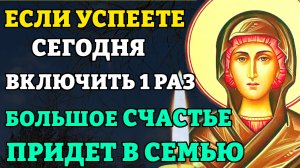 ЕСЛИ УСПЕЕТЕ
СЕГОДНЯ
ВКЛЮЧИТЬ 1 РАЗ
БОЛЬШОЕ СЧАСТЬЕ
ПРИДЕТ В СЕМЬЮ